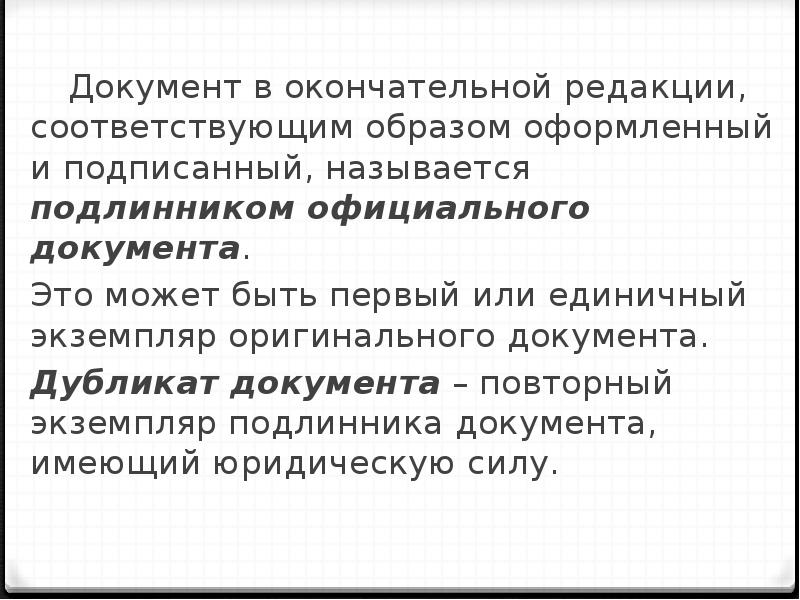 Документ в окончательной редакции, соответствующим образом оформленный и подписанный, называется подлинником официального документа.

Это может быть первый или единичный экземпляр оригинального документа.

Дубликат документа – повторный экземпляр подлинника документа, имеющий юридическую силу.